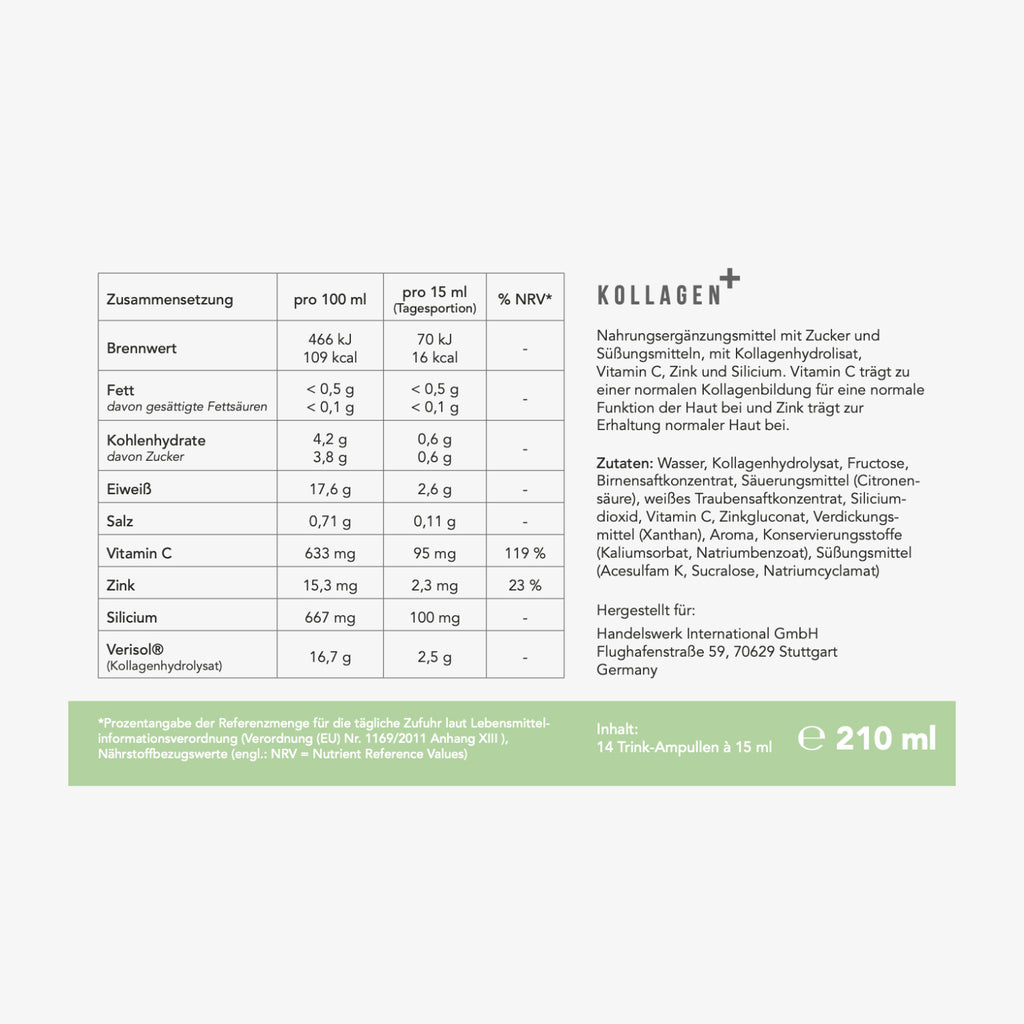 | Zusammensetzung | pro 100 ml | pro 15 ml (Tagesportion) | % NRV* |
|---|---|---|---|
| Brennwert | 466 kJ 109 kcal | 70 kJ 16 kcal | - |
| Fett davon gesättigte Fettsäuren | < 0,5 g < 0,1 g | < 0,5 g < 0,1 g | - |
| Kohlenhydrate davon Zucker | 4,2 g 3,8 g | 0,6 g 0,6 g | - |
| Eiweiß | 17,6 g | 2,6 g | - |
| Salz | 0,71 g | 0,11 g | - |
| Vitamin C | 633 mg | 95 mg | 119 % |
| Zink | 15,3 mg | 2,3 mg | 23 % |
| Silicium | 667 mg | 100 mg | - |
| Verisol® (Kollagenhydrolysat) | 16,7 g | 2,5 g | - |

KOLLAGEN+

Nahrungsergänzungsmittel mit Zucker und Süßungsmitteln, mit Kollagenhydrolisat, Vitamin C, Zink und Silicium. Vitamin C trägt zu einer normalen Kollagenbildung für eine normale Funktion der Haut bei und Zink trägt zur Erhaltung normaler Haut bei.

Zutaten: Wasser, Kollagenhydrolysat, Fructose, Birnensaftkonzentrat, Säuerungsmittel (Citronensäure), weißes Traubensaftkonzentrat, Siliciumdioxid, Vitamin C, Zinkgluconat, Verdickungsmittel (Xanthan), Aroma, Konservierungsstoffe (Kaliumsorbat, Natriumbenzoat), Süßungsmittel (Acesulfam K, Sucralose, Natriumcyclamat)

Hergestellt für:
Handelswerk International GmbH
Flughafenstraße 59, 70629 Stuttgart
Germany

*Prozentangabe der Referenzmenge für die tägliche Zufuhr laut Lebensmittelinformationsverordnung (Verordnung (EU) Nr. 1169/2011 Anhang XIII ), Nährstoffbezugswerte (engl.: NRV = Nutrient Reference Values)

Inhalt:
14 Trink-Ampullen à 15 ml

℮ 210 ml